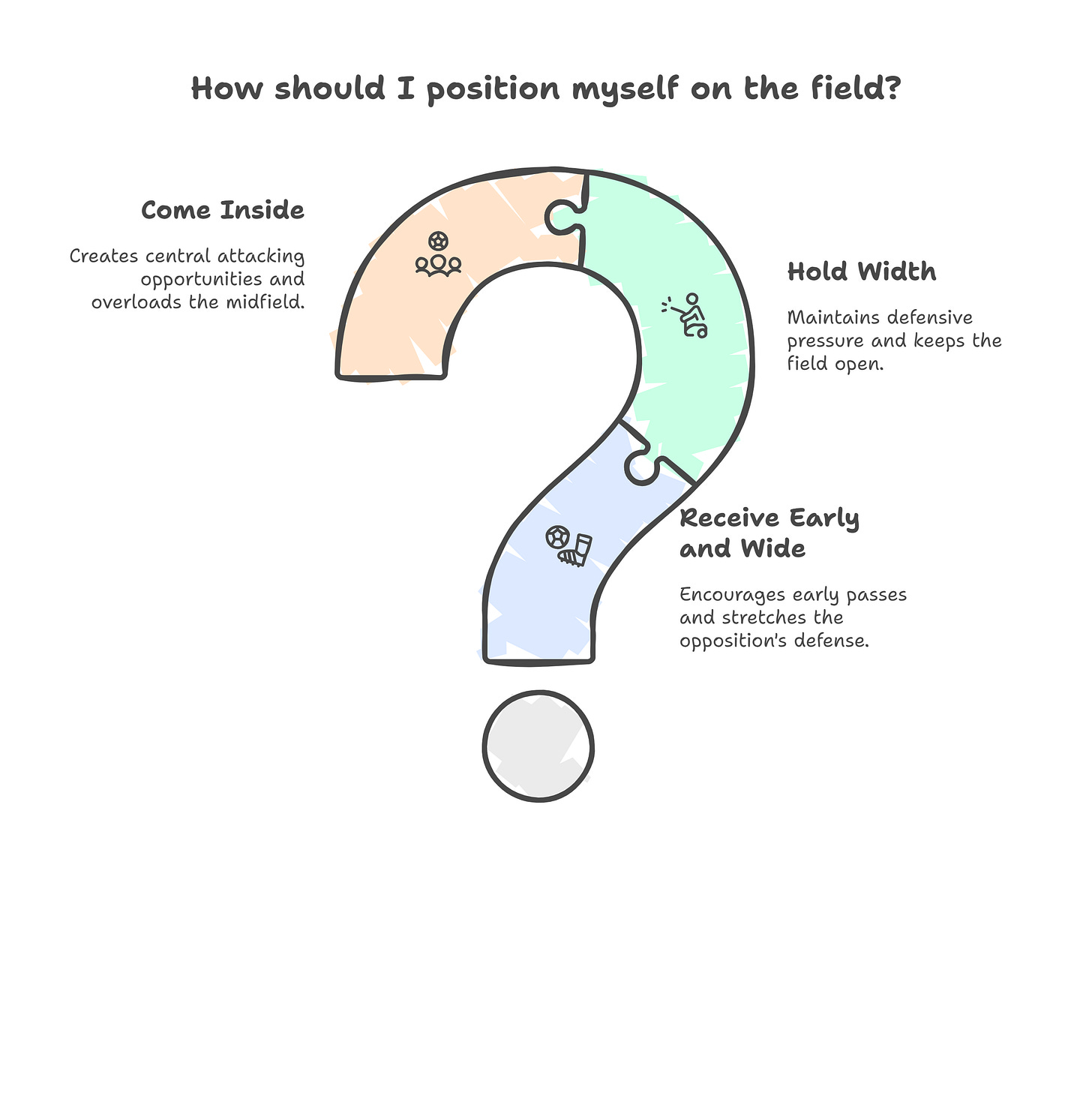 How should I position myself on the field?

Come Inside

Creates central attacking opportunities and overloads the midfield.

Hold Width

Maintains defensive pressure and keeps the field open.

Receive Early and Wide

Encourages early passes and stretches the opposition's defense.